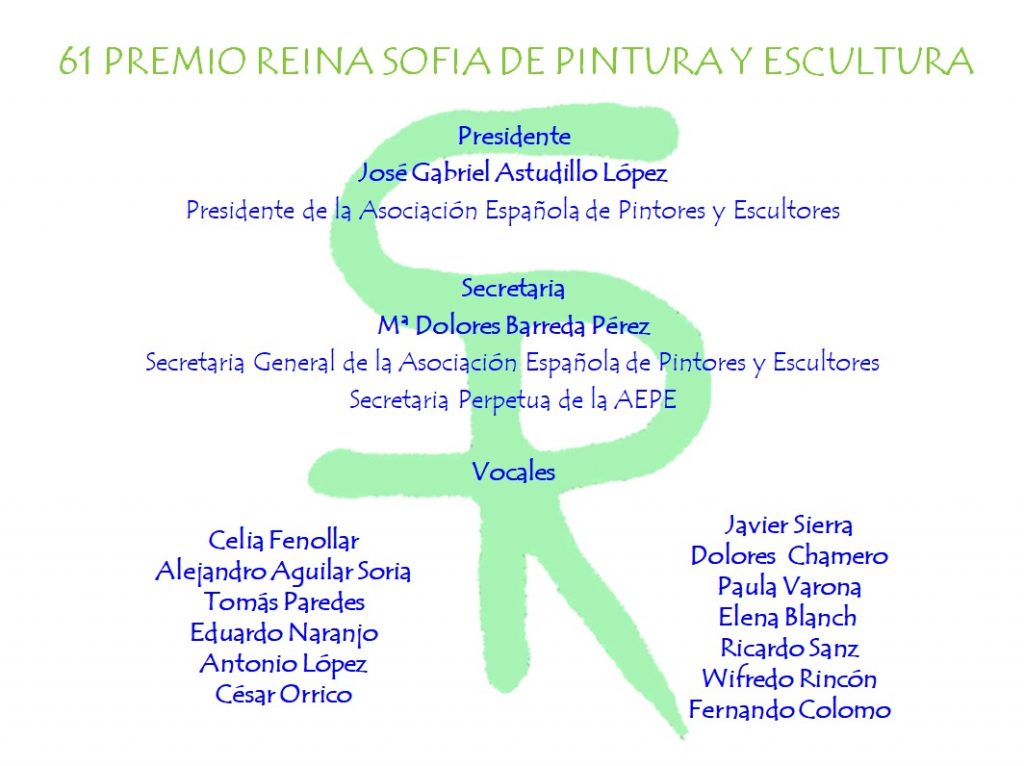 61 PREMIO REINA SOFIA DE PINTURA Y ESCULTURA

Presidente
José Gabriel Astudillo López
Presidente de la Asociación Española de Pintores y Escultores

Secretaria
Mª Dolores Barreda Pérez
Secretaria General de la Asociación Española de Pintores y Escultores
Secretaria Perpetua de la AEPE

Vocales

Celia Fenollar
Alejandro Aguilar Soria
Tomás Paredes
Eduardo Naranjo
Antonio López
César Orrico

Javier Sierra
Dolores Chamero
Paula Varona
Elena Blanch
Ricardo Sanz
Wifredo Rincón
Fernando Colomo